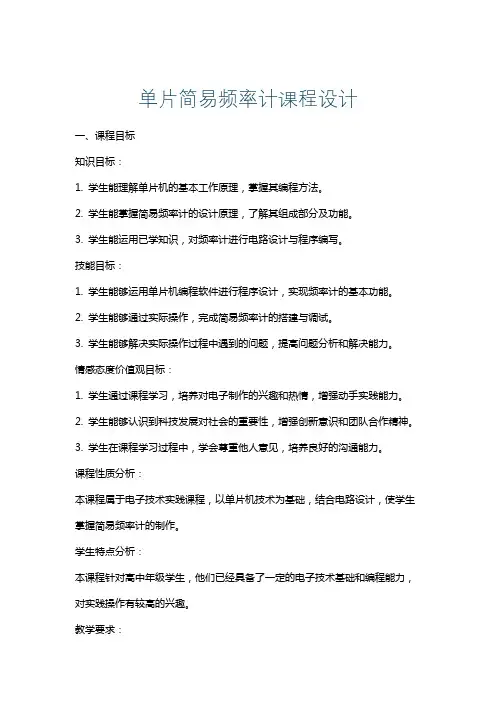 单片简易频率计课程设计

一、课程目标

知识目标：

1. 学生能理解单片机的基本工作原理，掌握其编程方法。

2. 学生能掌握简易频率计的设计原理，了解其组成部分及功能。

3. 学生能运用已学知识，对频率计进行电路设计与程序编写。

技能目标：

1. 学生能够运用单片机编程软件进行程序设计，实现频率计的基本功能。

2. 学生能够通过实际操作，完成简易频率计的搭建与调试。

3. 学生能够解决实际操作过程中遇到的问题，提高问题分析和解决能力。

情感态度价值观目标：

1. 学生通过课程学习，培养对电子制作的兴趣和热情，增强动手实践能力。

2. 学生能够认识到科技发展对社会的重要性，增强创新意识和团队合作精神。

3. 学生在课程学习过程中，学会尊重他人意见，培养良好的沟通能力。

课程性质分析：

本课程属于电子技术实践课程，以单片机技术为基础，结合电路设计，使学生掌握简易频率计的制作。

学生特点分析：

本课程针对高中年级学生，他们已经具备了一定的电子技术基础和编程能力，对实践操作有较高的兴趣。

教学要求：